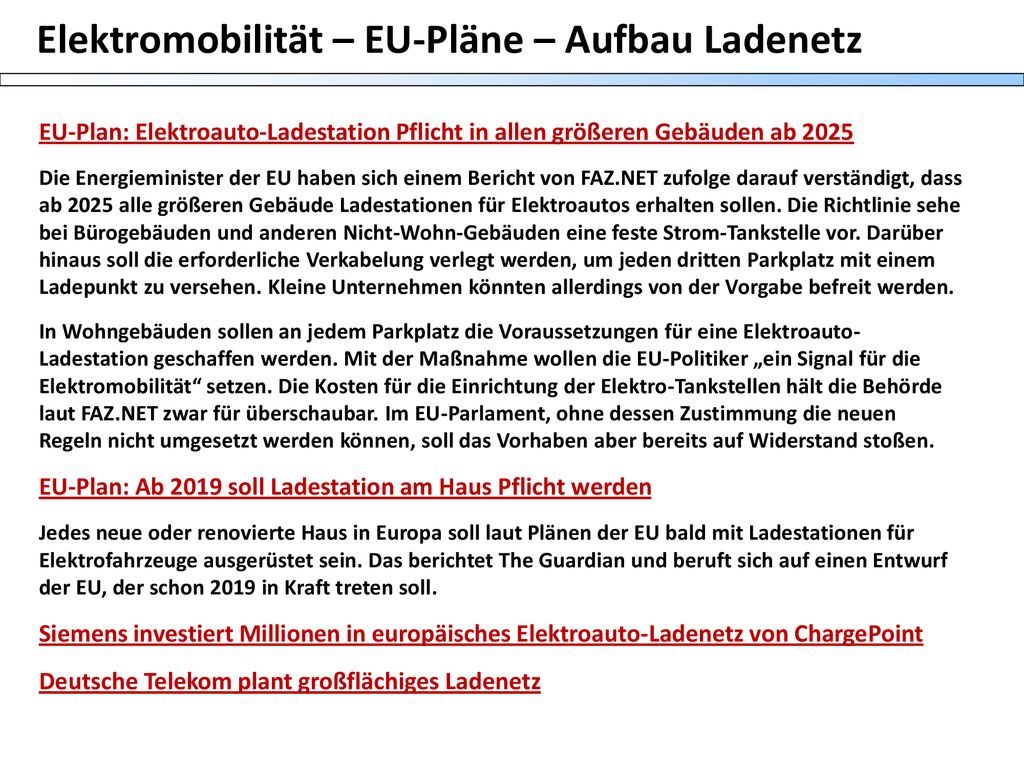 Elektromobilität – EU-Pläne – Aufbau Ladenetz

EU-Plan: Elektroauto-Ladestation Pflicht in allen größeren Gebäuden ab 2025

Die Energieminister der EU haben sich einem Bericht von FAZ.NET zufolge darauf verständigt, dass ab 2025 alle größeren Gebäude Ladestationen für Elektroautos erhalten sollen. Die Richtlinie sehe bei Bürogebäuden und anderen Nicht-Wohn-Gebäuden eine feste Strom-Tankstelle vor. Darüber hinaus soll die erforderliche Verkabelung verlegt werden, um jeden dritten Parkplatz mit einem Ladepunkt zu versehen. Kleine Unternehmen könnten allerdings von der Vorgabe befreit werden.

In Wohngebäuden sollen an jedem Parkplatz die Voraussetzungen für eine Elektroauto-Ladestation geschaffen werden. Mit der Maßnahme wollen die EU-Politiker „ein Signal für die Elektromobilität“ setzen. Die Kosten für die Einrichtung der Elektro-Tankstellen hält die Behörde laut FAZ.NET zwar für überschaubar. Im EU-Parlament, ohne dessen Zustimmung die neuen Regeln nicht umgesetzt werden können, soll das Vorhaben aber bereits auf Widerstand stoßen.

EU-Plan: Ab 2019 soll Ladestation am Haus Pflicht werden

Jedes neue oder renovierte Haus in Europa soll laut Plänen der EU bald mit Ladestationen für Elektrofahrzeuge ausgerüstet sein. Das berichtet The Guardian und beruft sich auf einen Entwurf der EU, der schon 2019 in Kraft treten soll.

Siemens investiert Millionen in europäisches Elektroauto-Ladenetz von ChargePoint

Deutsche Telekom plant großflächiges Ladenetz